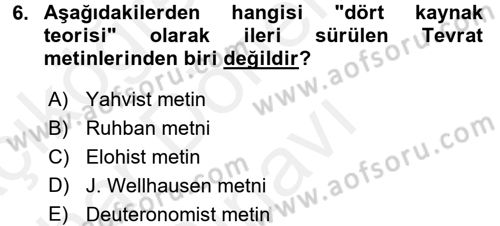 6. Aşağıdakilerden hangisi "dört kaynak teorisi" olarak ileri sürülen Tevrat metinlerinden biri değildir?

A) Yahvist metin
B) Ruhban metni
C) Elohist metin
D) J. Wellhausen metni
E) Deuteronomist metin

www.aofsoru.com
www.aofsoru.com
www.aofsoru.com
www.aofsoru.com